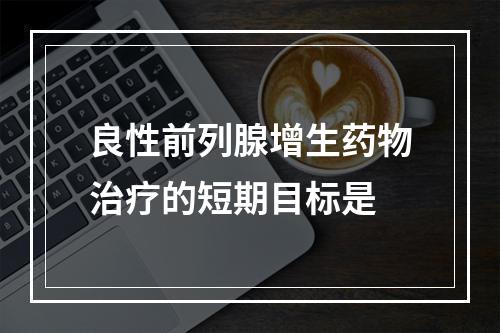 良性前列腺增生药物治疗的短期目标是